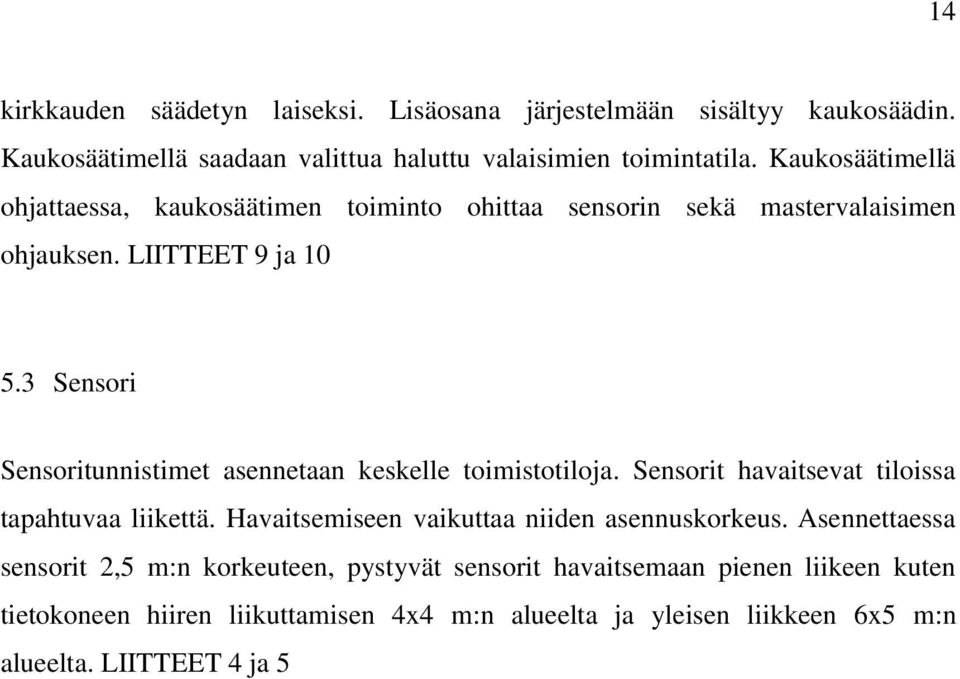 14

kirkkauden säädetyn laiseksi. Lisäosana järjestelmään sisältyy kaukosäädin. Kaukosäätimellä saadaan valittua haluttu valaisimien toimintatila. Kaukosäätimellä ohjattaessa, kaukosäätimen toiminto ohittaa sensorin sekä mastervalaisimen ohjauksen. LIITTEET 9 ja 10

5.3 Sensori

Sensoritunnistimet asennetaan keskelle toimistotiloja. Sensorit havaitsevat tiloissa tapahtuvaa liikettä. Havaitsemiseen vaikuttaa niiden asennuskorkeus. Asennettaessa sensorit 2,5 m:n korkeuteen, pystyvät sensorit havaitsemaan pienen liikeen kuten tietokoneen hiiren liikuttamisen 4x4 m:n alueelta ja yleisen liikkeen 6x5 m:n alueelta. LIITTEET 4 ja 5